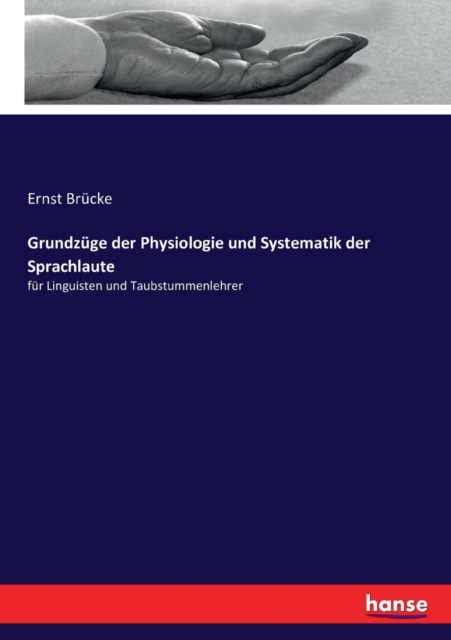 Ernst Brücke

Grundzüge der Physiologie und Systematik der Sprachlaute

für Linguisten und Taubstummenlehrer

hanse